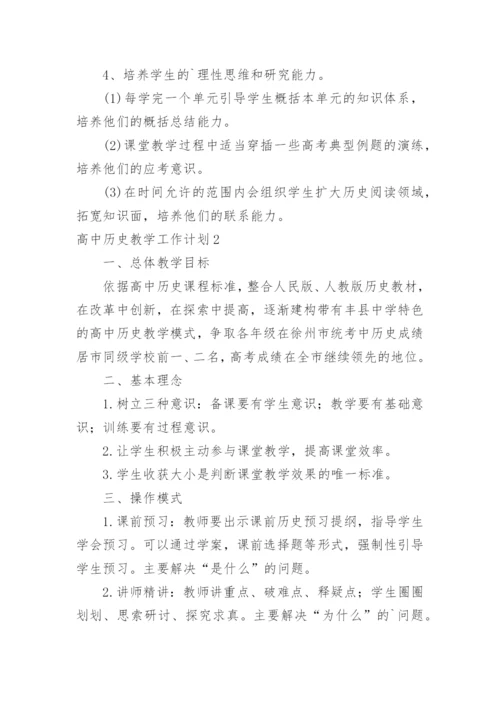 4、培养学生的`理性思维和研究能力。

(1)每学完一个单元引导学生概括本单元的知识体系，培养他们的概括总结能力。

(2)课堂教学过程中适当穿插一些高考典型例题的演练，培养他们的应考意识。

(3)在时间允许的范围内会组织学生扩大历史阅读领域，拓宽知识面，培养他们的联系能力。

高中历史教学工作计划2

一、总体教学目标

依据高中历史课程标准，整合人民版、人教版历史教材，在改革中创新，在探索中提高，逐渐建构带有丰县中学特色的高中历史教学模式，争取各年级在徐州市统考中历史成绩居市同级学校前一、二名，高考成绩在全市继续领先的地位。

二、基本理念

1.树立三种意识：备课要有学生意识；教学要有基础意识；训练要有过程意识。

2.让学生积极主动参与课堂教学，提高课堂效率。

3.学生收获大小是判断课堂教学效果的唯一标准。

三、操作模式

1.课前预习：教师要出示课前历史预习提纲，指导学生学会预习。可以通过学案，课前选择题等形式，强制性引导学生预习。主要解决“是什么”的问题。

2.讲师精讲：教师讲重点、破难点、释疑点；学生圈圈划划、思索研讨、探究求真。主要解决“为什么”的`问题。